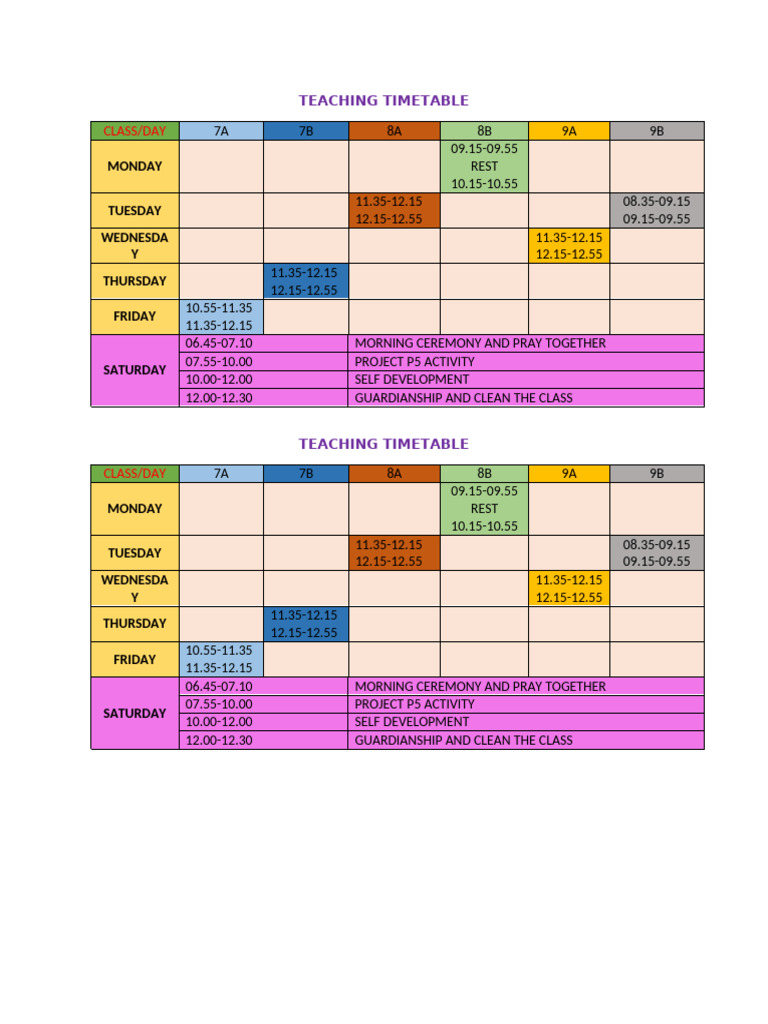 TEACHING TIMETABLE

| CLASS/DAY | 7A | 7B | 8A | 8B | 9A | 9B |
|---|---|---|---|---|---|---|
| MONDAY | | | | 09.15-09.55 REST 10.15-10.55 | | |
| TUESDAY | | | 11.35-12.15 12.15-12.55 | | | 08.35-09.15 09.15-09.55 |
| WEDNESDAY | | | | | 11.35-12.15 12.15-12.55 | |
| THURSDAY | | 11.35-12.15 12.15-12.55 | | | | |
| FRIDAY | 10.55-11.35 11.35-12.15 | | | | | |
| SATURDAY | 06.45-07.10 | | MORNING CEREMONY AND PRAY TOGETHER | | | |
| | 07.55-10.00 | | PROJECT P5 ACTIVITY | | | |
| | 10.00-12.00 | | SELF DEVELOPMENT | | | |
| | 12.00-12.30 | | GUARDIANSHIP AND CLEAN THE CLASS | | | |

TEACHING TIMETABLE

| CLASS/DAY | 7A | 7B | 8A | 8B | 9A | 9B |
|---|---|---|---|---|---|---|
| MONDAY | | | | 09.15-09.55 REST 10.15-10.55 | | |
| TUESDAY | | | 11.35-12.15 12.15-12.55 | | | 08.35-09.15 09.15-09.55 |
| WEDNESDAY | | | | | 11.35-12.15 12.15-12.55 | |
| THURSDAY | | 11.35-12.15 12.15-12.55 | | | | |
| FRIDAY | 10.55-11.35 11.35-12.15 | | | | | |
| SATURDAY | 06.45-07.10 | | MORNING CEREMONY AND PRAY TOGETHER | | | |
| | 07.55-10.00 | | PROJECT P5 ACTIVITY | | | |
| | 10.00-12.00 | | SELF DEVELOPMENT | | | |
| | 12.00-12.30 | | GUARDIANSHIP AND CLEAN THE CLASS | | | |